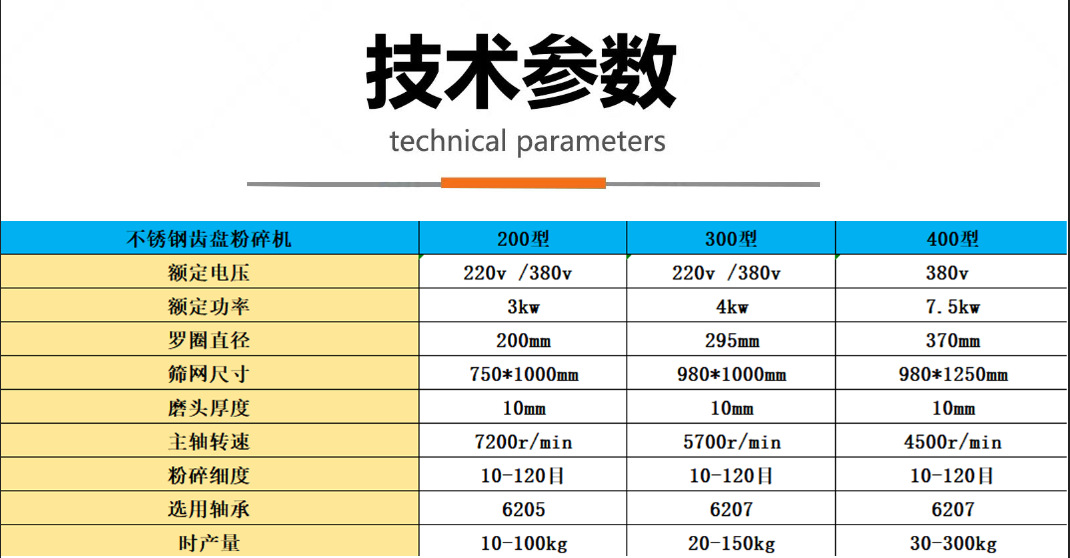 技术参数

technical parameters

| 不锈钢齿盘粉碎机 | 200型 | 300型 | 400型 |
|---|---|---|---|
| 额定电压 | 220v /380v | 220v /380v | 380v |
| 额定功率 | 3kw | 4kw | 7.5kw |
| 罗圈直径 | 200mm | 295mm | 370mm |
| 筛网尺寸 | 750*1000mm | 980*1000mm | 980*1250mm |
| 磨头厚度 | 10mm | 10mm | 10mm |
| 主轴转速 | 7200r/min | 5700r/min | 4500r/min |
| 粉碎细度 | 10-120目 | 10-120目 | 10-120目 |
| 选用轴承 | 6205 | 6207 | 6207 |
| 时产量 | 10-100kg | 20-150kg | 30-300kg |